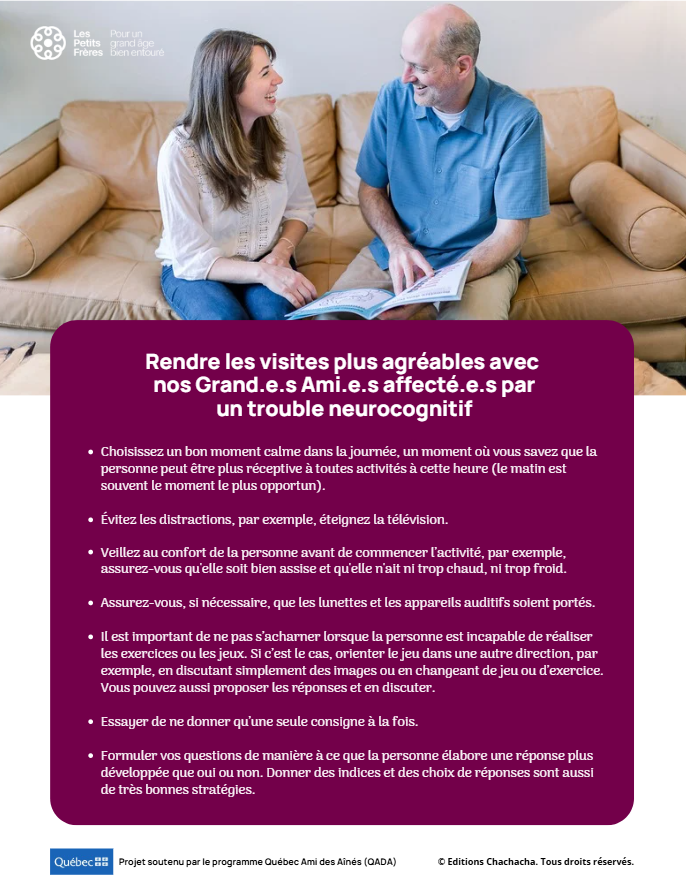 Les Petits Frères
Pour un grand âge bien entouré

Rendre les visites plus agréables avec nos Grand.e.s Ami.e.s affecté.e.s par un trouble neurocognitif

- Choisissez un bon moment calme dans la journée, un moment où vous savez que la personne peut être plus réceptive à toutes activités à cette heure (le matin est souvent le moment le plus opportun).

- Évitez les distractions, par exemple, éteignez la télévision.

- Veillez au confort de la personne avant de commencer l'activité, par exemple, assurez-vous qu'elle soit bien assise et qu'elle n'ait ni trop chaud, ni trop froid.

- Assurez-vous, si nécessaire, que les lunettes et les appareils auditifs soient portés.

- Il est important de ne pas s'acharner lorsque la personne est incapable de réaliser les exercices ou les jeux. Si c'est le cas, orienter le jeu dans une autre direction, par exemple, en discutant simplement des images ou en changeant de jeu ou d'exercice. Vous pouvez aussi proposer les réponses et en discuter.

- Essayer de ne donner qu'une seule consigne à la fois.

- Formuler vos questions de manière à ce que la personne élabore une réponse plus développée que oui ou non. Donner des indices et des choix de réponses sont aussi de très bonnes stratégies.

Québec
Projet soutenu par le programme Québec Ami des Aînés (QADA)
© Editions Chachacha. Tous droits réservés.